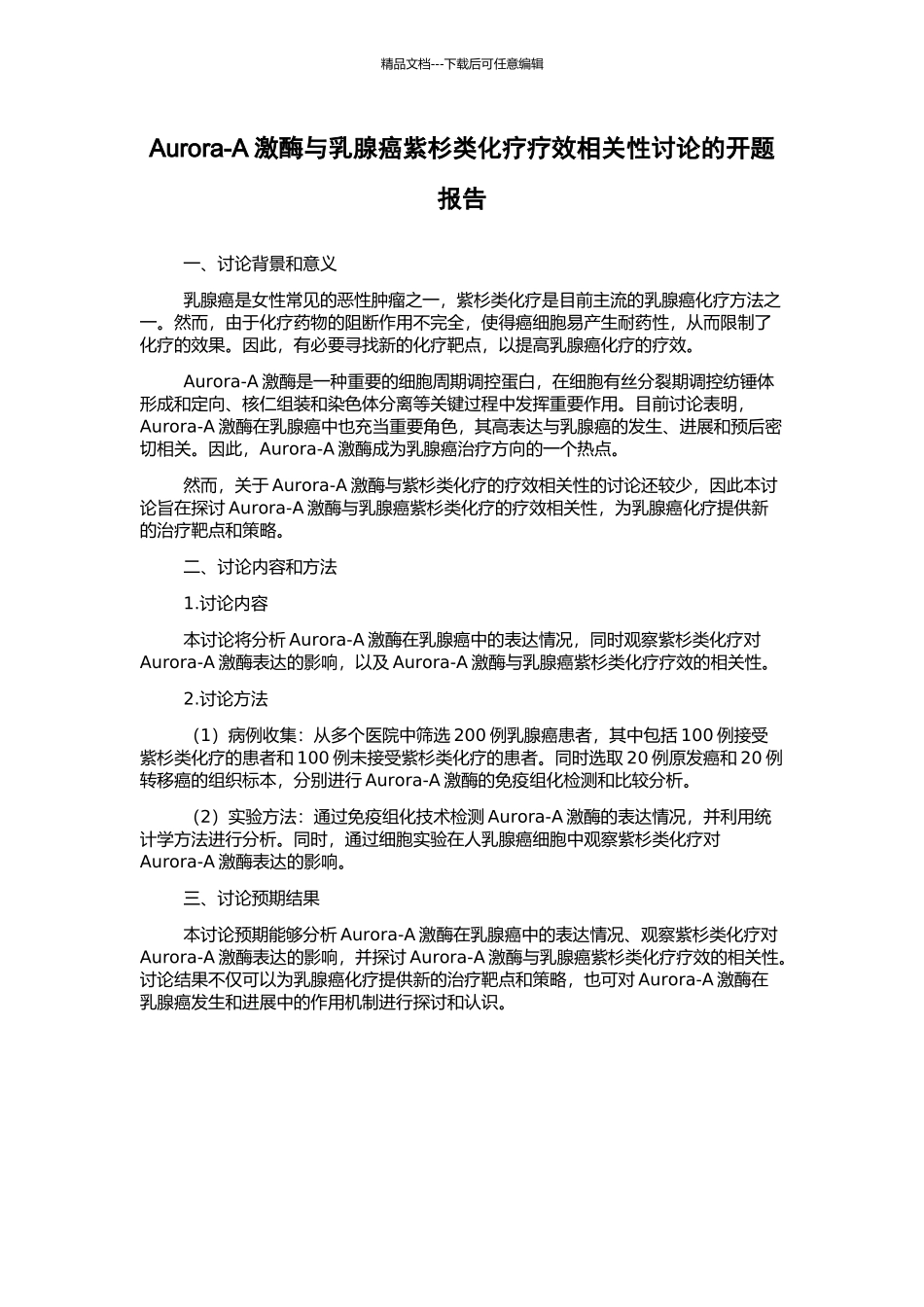 精品文档---下载后可任意编辑

Aurora-A 激酶与乳腺癌紫杉类化疗疗效相关性讨论的开题报告

一、讨论背景和意义

乳腺癌是女性常见的恶性肿瘤之一，紫杉类化疗是目前主流的乳腺癌化疗方法之一。然而，由于化疗药物的阻断作用不完全，使得癌细胞易产生耐药性，从而限制了化疗的效果。因此，有必要寻找新的化疗靶点，以提高乳腺癌化疗的疗效。

Aurora-A 激酶是一种重要的细胞周期调控蛋白，在细胞有丝分裂期调控纺锤体形成和定向、核仁组装和染色体分离等关键过程中发挥重要作用。目前讨论表明，Aurora-A 激酶在乳腺癌中也充当重要角色，其高表达与乳腺癌的发生、进展和预后密切相关。因此，Aurora-A 激酶成为乳腺癌治疗方向的一个热点。

然而，关于 Aurora-A 激酶与紫杉类化疗的疗效相关性的讨论还较少，因此本讨论旨在探讨 Aurora-A 激酶与乳腺癌紫杉类化疗的疗效相关性，为乳腺癌化疗提供新的治疗靶点和策略。

二、讨论内容和方法

1.讨论内容

本讨论将分析 Aurora-A 激酶在乳腺癌中的表达情况，同时观察紫杉类化疗对 Aurora-A 激酶表达的影响，以及 Aurora-A 激酶与乳腺癌紫杉类化疗疗效的相关性。

2.讨论方法

（1）病例收集：从多个医院中筛选 200 例乳腺癌患者，其中包括 100 例接受紫杉类化疗的患者和 100 例未接受紫杉类化疗的患者。同时选取 20 例原发癌和 20 例转移癌的组织标本，分别进行 Aurora-A 激酶的免疫组化检测和比较分析。

（2）实验方法：通过免疫组化技术检测 Aurora-A 激酶的表达情况，并利用统计学方法进行分析。同时，通过细胞实验在人乳腺癌细胞中观察紫杉类化疗对 Aurora-A 激酶表达的影响。

三、讨论预期结果

本讨论预期能够分析 Aurora-A 激酶在乳腺癌中的表达情况、观察紫杉类化疗对 Aurora-A 激酶表达的影响，并探讨 Aurora-A 激酶与乳腺癌紫杉类化疗疗效的相关性。讨论结果不仅可以为乳腺癌化疗提供新的治疗靶点和策略，也可对 Aurora-A 激酶在乳腺癌发生和进展中的作用机制进行探讨和认识。